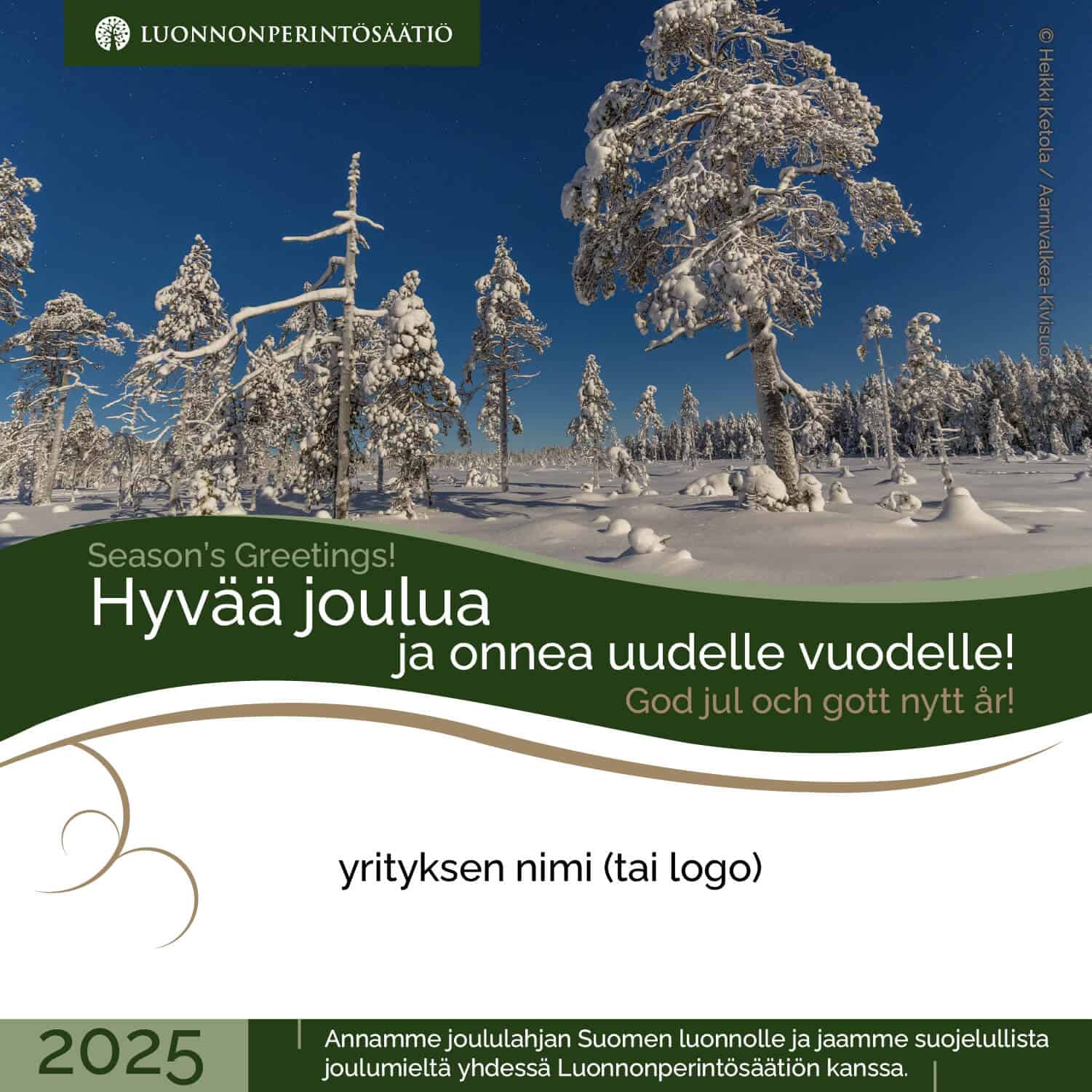 LUONNONPERINTÖSÄÄTIÖ

© Heikki Ketola / Aarnivalkea-Kivisuo

Season's Greetings!

Hyvää joulua
ja onnea uudelle vuodelle!

God jul och gott nytt år!

yrityksen nimi (tai logo)

2025

Annamme joululahjan Suomen luonnolle ja jaamme suojelullista joulumieltä yhdessä Luonnonperintösäätiön kanssa.